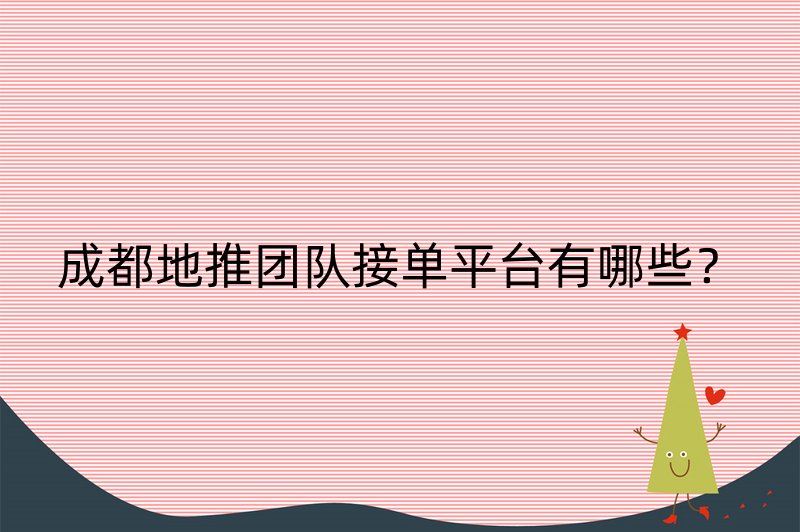 成都地推团队接单平台有哪些?